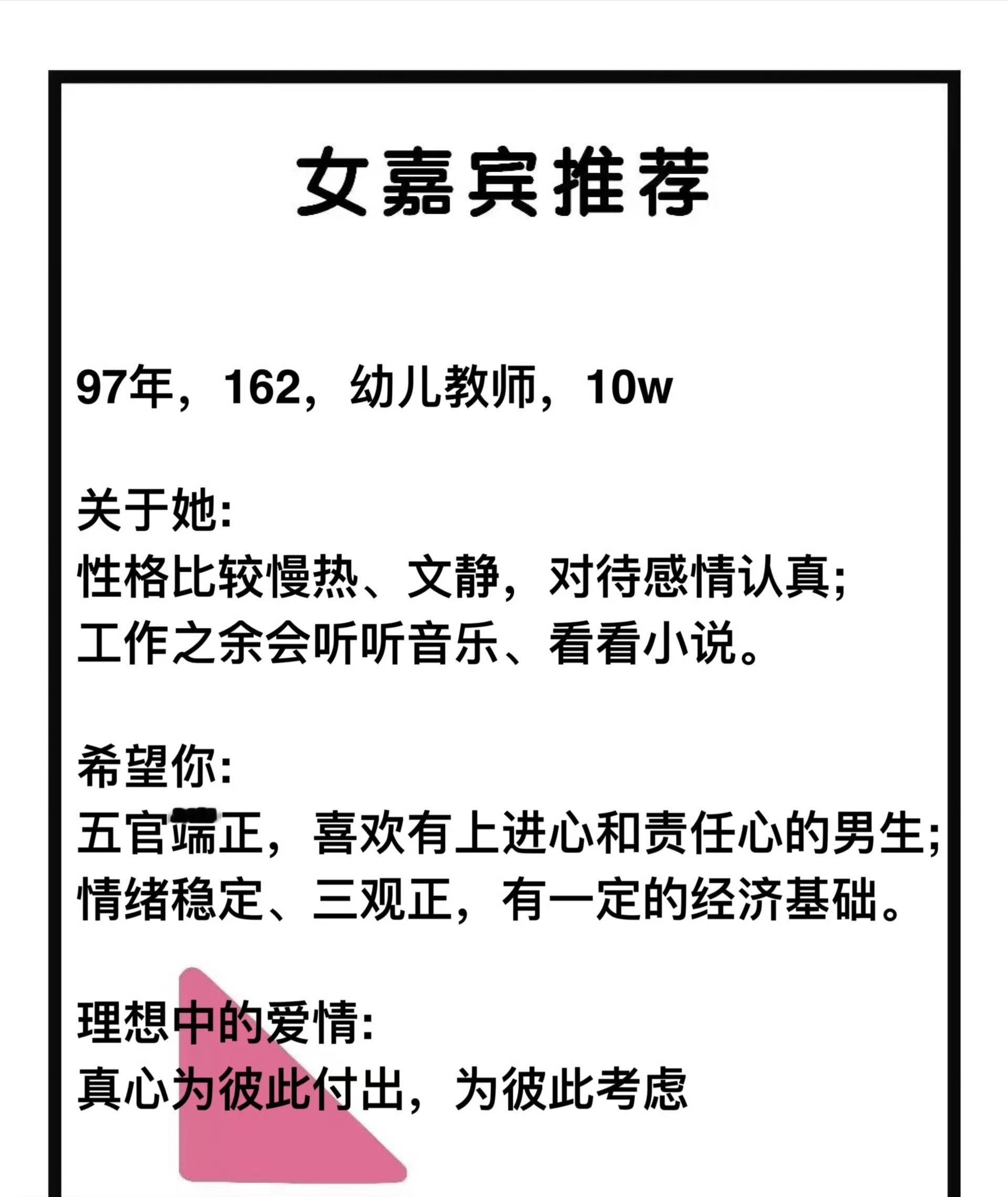 女嘉宾推荐

97年，162，幼儿教师，10w

关于她:
性格比较慢热、文静，对待感情认真;
工作之余会听听音乐、看看小说。

希望你:
五官端正，喜欢有上进心和责任心的男生;
情绪稳定、三观正，有一定的经济基础。

理想中的爱情:
真心为彼此付出，为彼此考虑